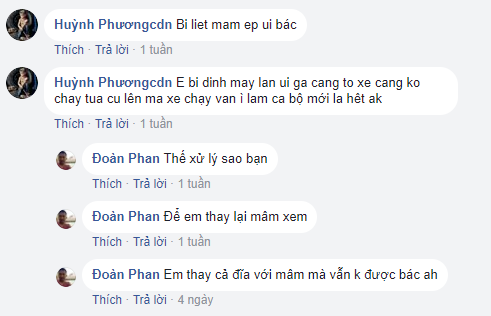 Huỳnh Phươngcdn Bi liet mam ep ui bác
Thích · Trả lời · 1 tuần

Huỳnh Phươngcdn E bi dinh may lan ui ga cang to xe cang ko chay tua cu lên ma xe chạy van ì lam ca bộ mới la hêt ak
Thích · Trả lời · 1 tuần

Đoàn Phan Thế xử lý sao bạn
Thích · Trả lời · 1 tuần

Đoàn Phan Để em thay lại mâm xem
Thích · Trả lời · 1 tuần

Đoàn Phan Em thay cả đĩa với mâm mà vẫn k được bác ah
Thích · Trả lời · 4 ngày